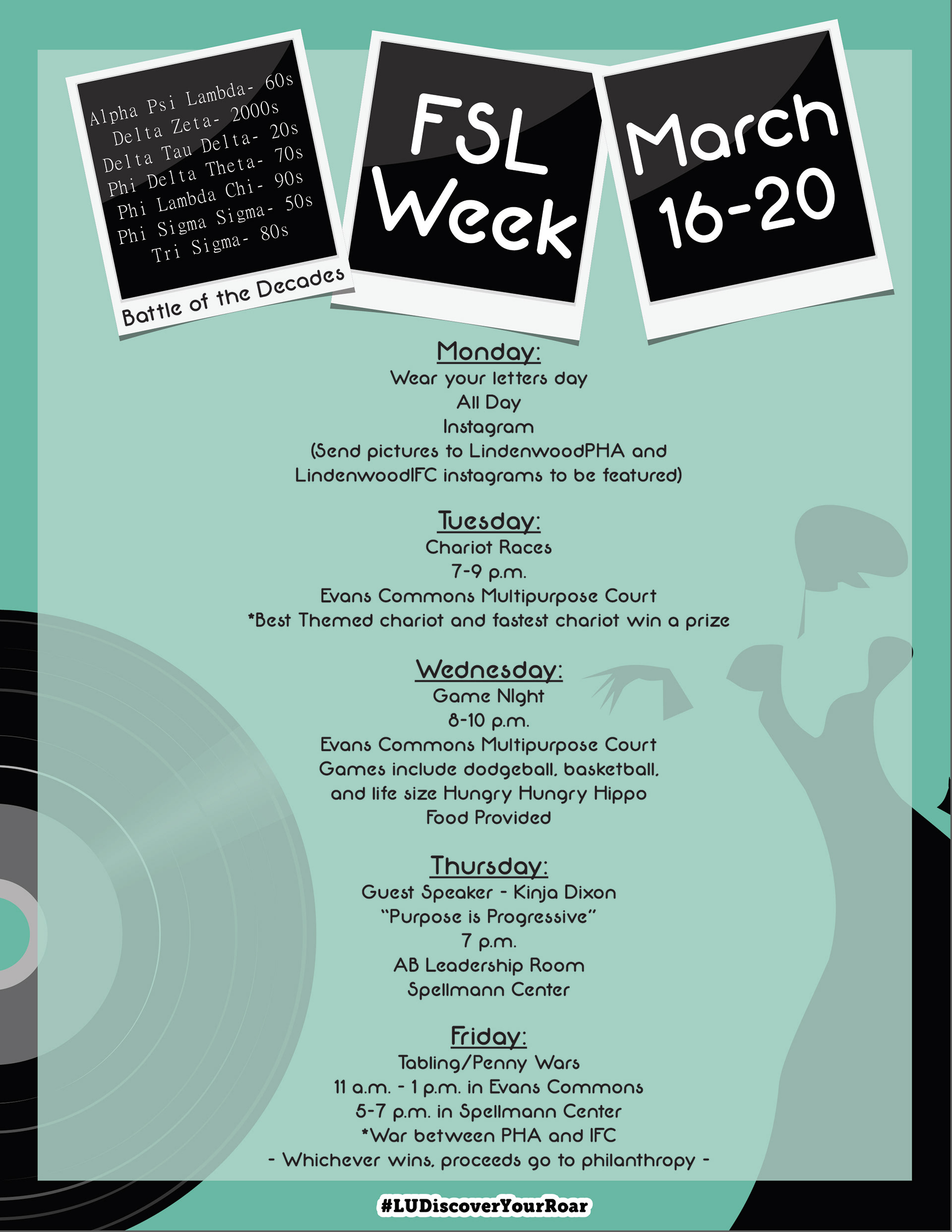 Alpha Psi Lambda- 60s
Delta Zeta- 2000s
Delta Tau Delta- 20s
Phi Delta Theta- 70s
Phi Lambda Chi- 90s
Phi Sigma Sigma- 50s
Tri Sigma- 80s

Battle of the Decades

FSL Week

March 16-20

Monday:
Wear your letters day
All Day
Instagram
(Send pictures to LindenwoodPHA and LindenwoodIFC instagrams to be featured)

Tuesday:
Chariot Races
7-9 p.m.
Evans Commons Multipurpose Court
*Best Themed chariot and fastest chariot win a prize

Wednesday:
Game NIght
8-10 p.m.
Evans Commons Multipurpose Court
Games include dodgeball, basketball, and life size Hungry Hungry Hippo
Food Provided

Thursday:
Guest Speaker - Kinja Dixon
"Purpose is Progressive"
7 p.m.
AB Leadership Room
Spellmann Center

Friday:
Tabling/Penny Wars
11 a.m. - 1 p.m. in Evans Commons
5-7 p.m. in Spellmann Center
*War between PHA and IFC
- Whichever wins, proceeds go to philanthropy -

#LUDiscoverYourRoar